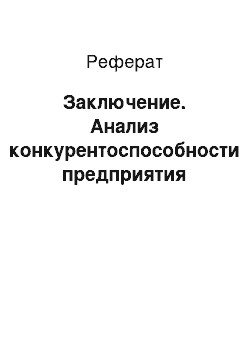 Реферат

Заключение. Анализ конкурентоспособности предприятия